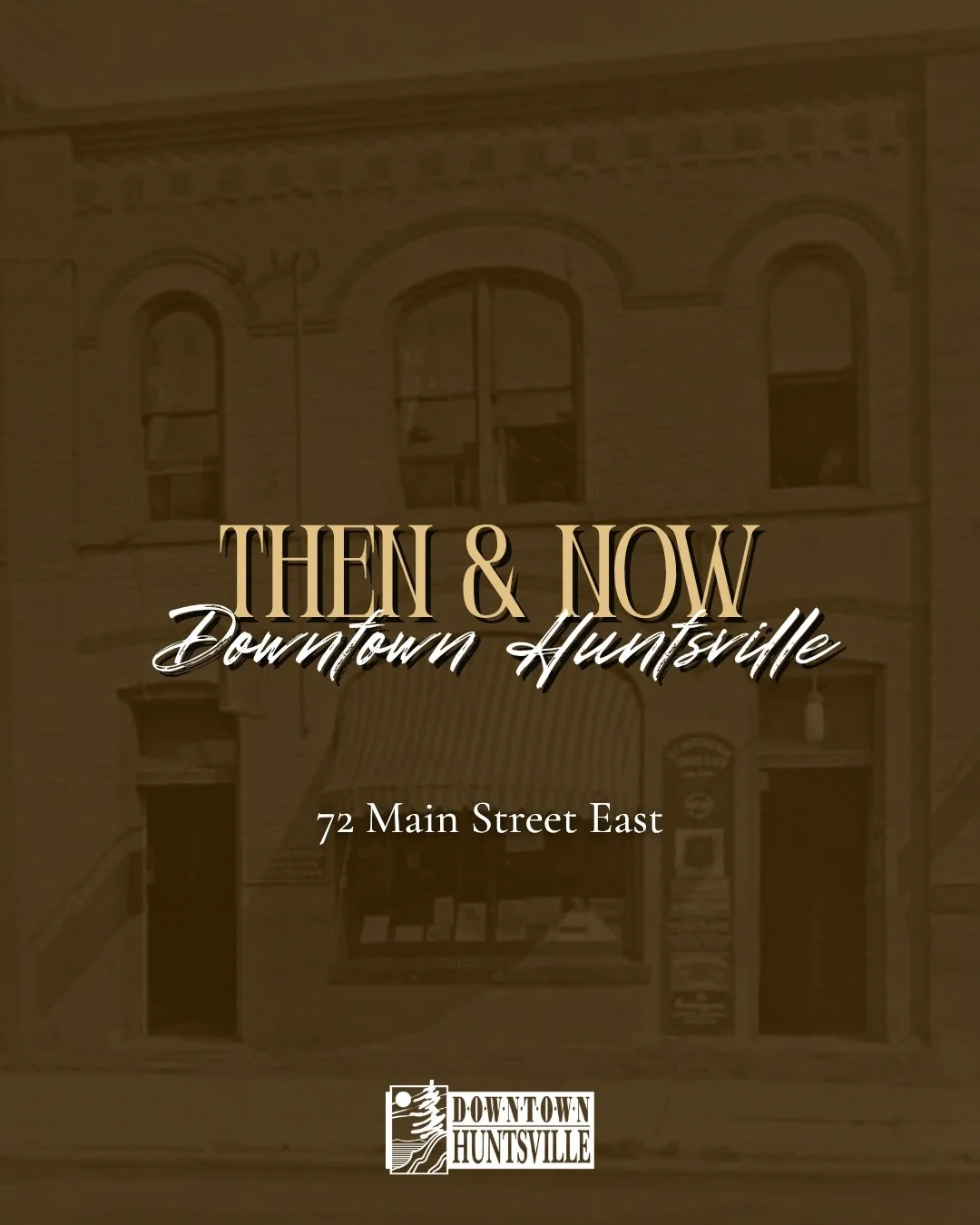 THEN & NOW
Downtown Huntsville

72 Main Street East

DOWNTOWN
HUNTSVILLE